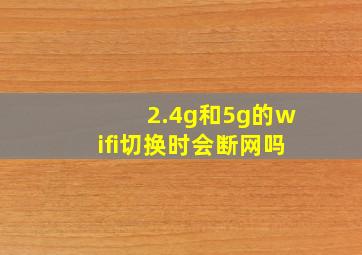 2.4g和5g的wifi切换时会断网吗